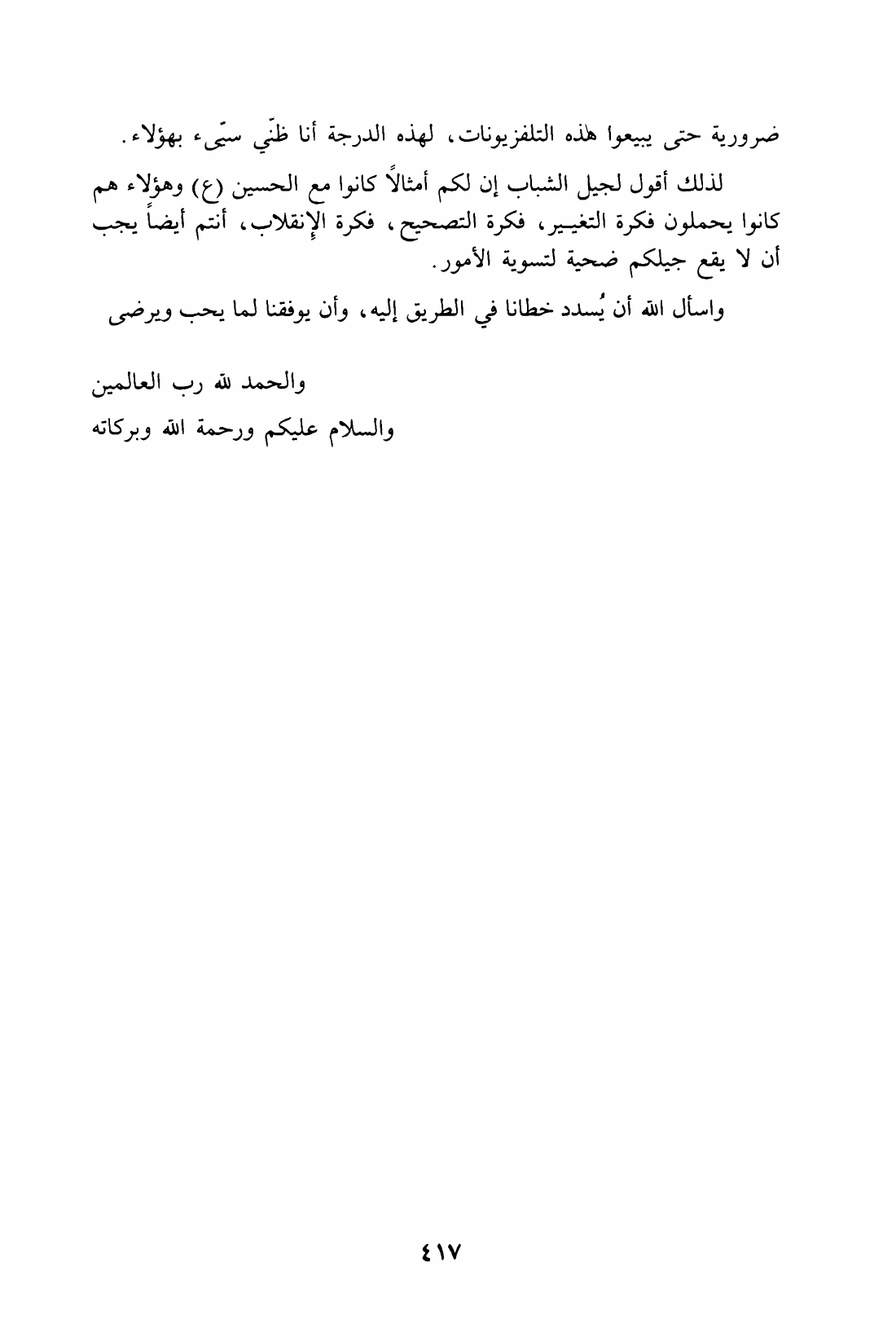 ضرورية حتى يبيعوا هذه التلفزيونات، لهذه الدرجة أنا ظنّي سيّىء بهؤلاء.

لذلك أقول لجيل الشباب إن لكم أمثالاً كانوا مع الحسين (ع) وهؤلاء هم كانوا يحملون فكرة التغيير، فكرة التصحيح، فكرة الإنقلاب، أنتم أيضاً يجب أن لا يقع جيلكم ضحية لتسوية الأمور.

واسأل الله أن يُسدد خطانا في الطريق إليه، وأن يوفقنا لما يحب ويرضى

والحمد لله رب العالمين

والسلام عليكم ورحمة الله وبركاته

٤١٧